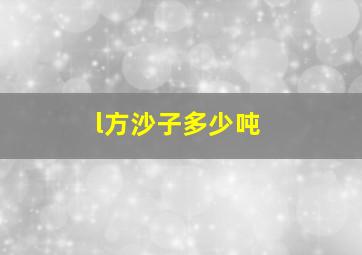 l方沙子多少吨